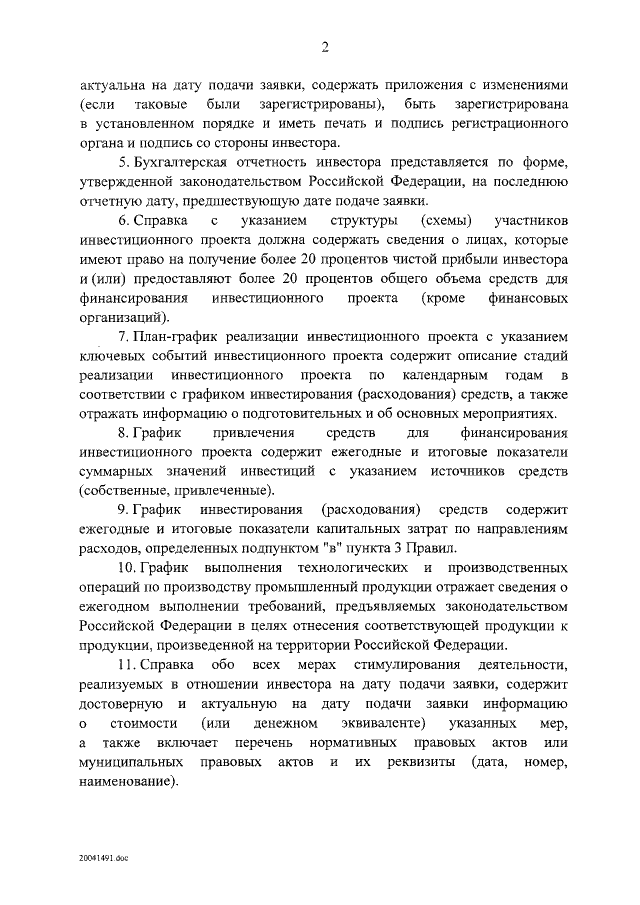 2

актуальна на дату подачи заявки, содержать приложения с изменениями (если таковые были зарегистрированы), быть зарегистрирована в установленном порядке и иметь печать и подпись регистрационного органа и подпись со стороны инвестора.

5. Бухгалтерская отчетность инвестора представляется по форме, утвержденной законодательством Российской Федерации, на последнюю отчетную дату, предшествующую дате подаче заявки.

6. Справка с указанием структуры (схемы) участников инвестиционного проекта должна содержать сведения о лицах, которые имеют право на получение более 20 процентов чистой прибыли инвестора и (или) предоставляют более 20 процентов общего объема средств для финансирования инвестиционного проекта (кроме финансовых организаций).

7. План-график реализации инвестиционного проекта с указанием ключевых событий инвестиционного проекта содержит описание стадий реализации инвестиционного проекта по календарным годам в соответствии с графиком инвестирования (расходования) средств, а также отражать информацию о подготовительных и об основных мероприятиях.

8. График привлечения средств для финансирования инвестиционного проекта содержит ежегодные и итоговые показатели суммарных значений инвестиций с указанием источников средств (собственные, привлеченные).

9. График инвестирования (расходования) средств содержит ежегодные и итоговые показатели капитальных затрат по направлениям расходов, определенных подпунктом "в" пункта 3 Правил.

10. График выполнения технологических и производственных операций по производству промышленный продукции отражает сведения о ежегодном выполнении требований, предъявляемых законодательством Российской Федерации в целях отнесения соответствующей продукции к продукции, произведенной на территории Российской Федерации.

11. Справка обо всех мерах стимулирования деятельности, реализуемых в отношении инвестора на дату подачи заявки, содержит достоверную и актуальную на дату подачи заявки информацию о стоимости (или денежном эквиваленте) указанных мер, а также включает перечень нормативных правовых актов или муниципальных правовых актов и их реквизиты (дата, номер, наименование).

20041491.doc